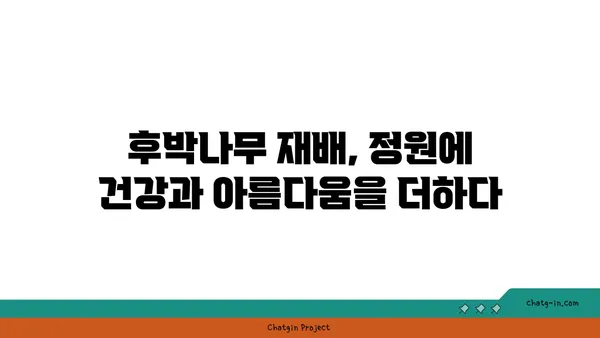 후박나무 재배, 정원에 건강과 아름다움을 더하다

chatg-in.com

Chatgin Project